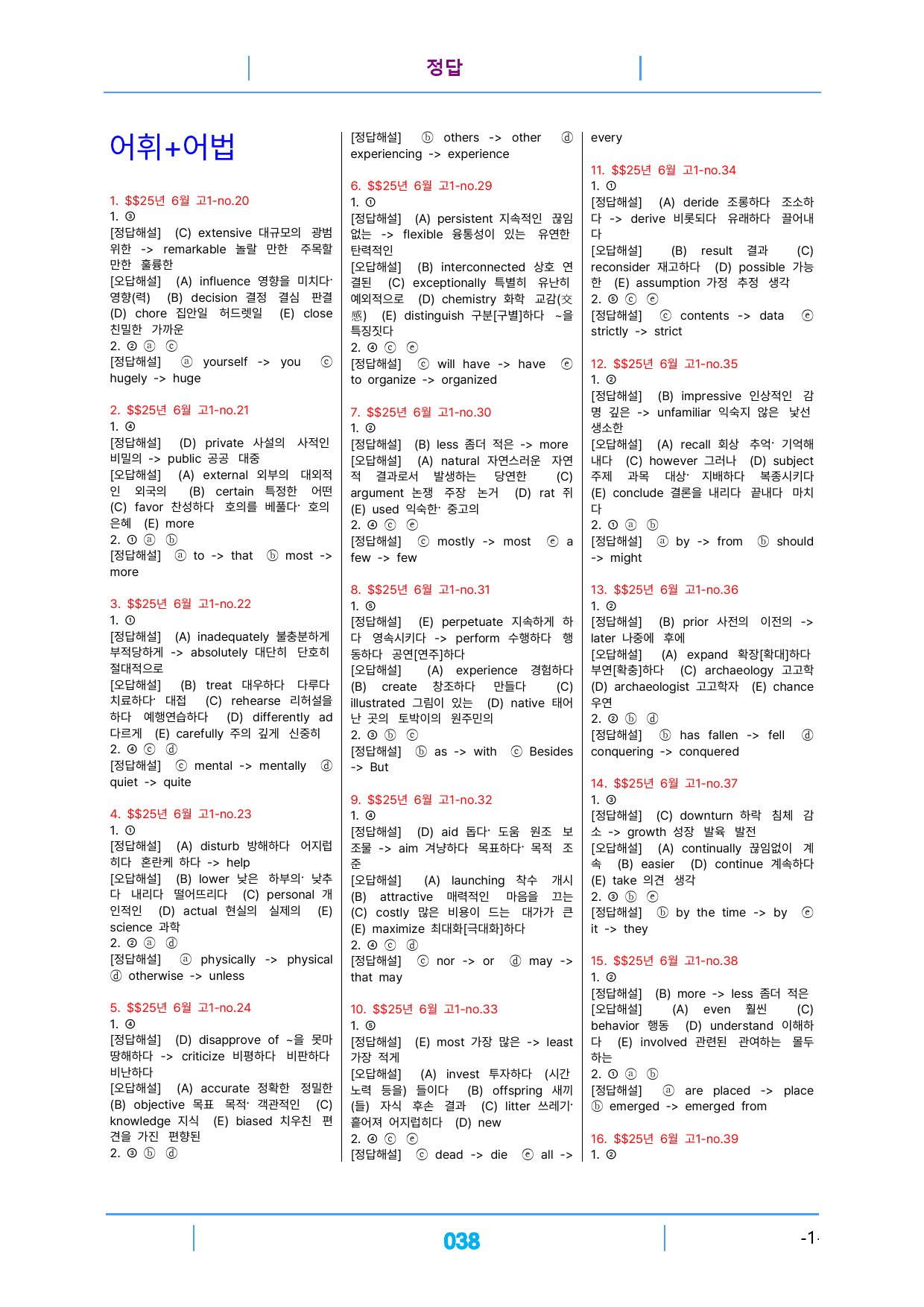 정답

어휘+어법

1. $$25년 6월 고1-no.20
1. ③
[정답해설] (C) extensive 대규모의 광범위한 -> remarkable 놀랄 만한 주목할 만한 훌륭한
[오답해설] (A) influence 영향을 미치다· 영향(력) (B) decision 결정 결심 판결 (D) chore 집안일 허드렛일 (E) close 친밀한 가까운
2. ② ⓐ ⓒ
[정답해설] ⓐ yourself -> you ⓒ hugely -> huge

2. $$25년 6월 고1-no.21
1. ④
[정답해설] (D) private 사설의 사적인 비밀의 -> public 공공 대중
[오답해설] (A) external 외부의 대외적인 외국의 (B) certain 특정한 어떤 (C) favor 찬성하다 호의를 베풀다· 호의 은혜 (E) more
2. ① ⓐ ⓑ
[정답해설] ⓐ to -> that ⓑ most -> more

3. $$25년 6월 고1-no.22
1. ①
[정답해설] (A) inadequately 불충분하게 부적당하게 -> absolutely 대단히 단호히 절대적으로
[오답해설] (B) treat 대우하다 다루다 치료하다· 대접 (C) rehearse 리허설을 하다 예행연습하다 (D) differently ad 다르게 (E) carefully 주의 깊게 신중히
2. ④ ⓒ ⓓ
[정답해설] ⓒ mental -> mentally ⓓ quiet -> quite

4. $$25년 6월 고1-no.23
1. ①
[정답해설] (A) disturb 방해하다 어지럽히다 혼란케 하다 -> help
[오답해설] (B) lower 낮은 하부의· 낮추다 내리다 떨어뜨리다 (C) personal 개인적인 (D) actual 현실의 실제의 (E) science 과학
2. ② ⓐ ⓓ
[정답해설] ⓐ physically -> physical ⓓ otherwise -> unless

5. $$25년 6월 고1-no.24
1. ④
[정답해설] (D) disapprove of ~을 못마땅해하다 -> criticize 비평하다 비판하다 비난하다
[오답해설] (A) accurate 정확한 정밀한 (B) objective 목표 목적· 객관적인 (C) knowledge 지식 (E) biased 치우친 편견을 가진 편향된
2. ③ ⓑ ⓓ

[정답해설] ⓑ others -> other ⓓ experiencing -> experience

6. $$25년 6월 고1-no.29
1. ①
[정답해설] (A) persistent 지속적인 끊임없는 -> flexible 융통성이 있는 유연한 탄력적인
[오답해설] (B) interconnected 상호 연결된 (C) exceptionally 특별히 유난히 예외적으로 (D) chemistry 화학 교감(交感) (E) distinguish 구분[구별]하다 ~을 특징짓다
2. ④ ⓒ ⓔ
[정답해설] ⓒ will have -> have ⓔ to organize -> organized

7. $$25년 6월 고1-no.30
1. ②
[정답해설] (B) less 좀더 적은 -> more
[오답해설] (A) natural 자연스러운 자연적 결과로서 발생하는 당연한 (C) argument 논쟁 주장 논거 (D) rat 쥐 (E) used 익숙한· 중고의
2. ④ ⓒ ⓔ
[정답해설] ⓒ mostly -> most ⓔ a few -> few

8. $$25년 6월 고1-no.31
1. ⑤
[정답해설] (E) perpetuate 지속하게 하다 영속시키다 -> perform 수행하다 행동하다 공연[연주]하다
[오답해설] (A) experience 경험하다 (B) create 창조하다 만들다 (C) illustrated 그림이 있는 (D) native 태어난 곳의 토박이의 원주민의
2. ③ ⓑ ⓒ
[정답해설] ⓑ as -> with ⓒ Besides -> But

9. $$25년 6월 고1-no.32
1. ④
[정답해설] (D) aid 돕다· 도움 원조 보조물 -> aim 겨냥하다 목표하다· 목적 조준
[오답해설] (A) launching 착수 개시 (B) attractive 매력적인 마음을 끄는 (C) costly 많은 비용이 드는 대가가 큰 (E) maximize 최대화[극대화]하다
2. ④ ⓒ ⓓ
[정답해설] ⓒ nor -> or ⓓ may -> that may

10. $$25년 6월 고1-no.33
1. ⑤
[정답해설] (E) most 가장 많은 -> least 가장 적게
[오답해설] (A) invest 투자하다 (시간 노력 등을) 들이다 (B) offspring 새끼(들) 자식 후손 결과 (C) litter 쓰레기· 흩어져 어지럽히다 (D) new
2. ④ ⓒ ⓔ
[정답해설] ⓒ dead -> die ⓔ all -> every

11. $$25년 6월 고1-no.34
1. ①
[정답해설] (A) deride 조롱하다 조소하다 -> derive 비롯되다 유래하다 끌어내다
[오답해설] (B) result 결과 (C) reconsider 재고하다 (D) possible 가능한 (E) assumption 가정 추정 생각
2. ⑤ ⓒ ⓔ
[정답해설] ⓒ contents -> data ⓔ strictly -> strict

12. $$25년 6월 고1-no.35
1. ②
[정답해설] (B) impressive 인상적인 감명 깊은 -> unfamiliar 익숙지 않은 낯선 생소한
[오답해설] (A) recall 회상 추억· 기억해내다 (C) however 그러나 (D) subject 주제 과목 대상· 지배하다 복종시키다 (E) conclude 결론을 내리다 끝내다 마치다
2. ① ⓐ ⓑ
[정답해설] ⓐ by -> from ⓑ should -> might

13. $$25년 6월 고1-no.36
1. ②
[정답해설] (B) prior 사전의 이전의 -> later 나중에 후에
[오답해설] (A) expand 확장[확대]하다 부연[확충]하다 (C) archaeology 고고학 (D) archaeologist 고고학자 (E) chance 우연
2. ② ⓑ ⓓ
[정답해설] ⓑ has fallen -> fell ⓓ conquering -> conquered

14. $$25년 6월 고1-no.37
1. ③
[정답해설] (C) downturn 하락 침체 감소 -> growth 성장 발육 발전
[오답해설] (A) continually 끊임없이 계속 (B) easier (D) continue 계속하다 (E) take 의견 생각
2. ③ ⓑ ⓔ
[정답해설] ⓑ by the time -> by ⓔ it -> they

15. $$25년 6월 고1-no.38
1. ②
[정답해설] (B) more -> less 좀더 적은
[오답해설] (A) even 훨씬 (C) behavior 행동 (D) understand 이해하다 (E) involved 관련된 관여하는 몰두하는
2. ① ⓐ ⓑ
[정답해설] ⓐ are placed -> place ⓑ emerged -> emerged from

16. $$25년 6월 고1-no.39
1. ②

038

-1-